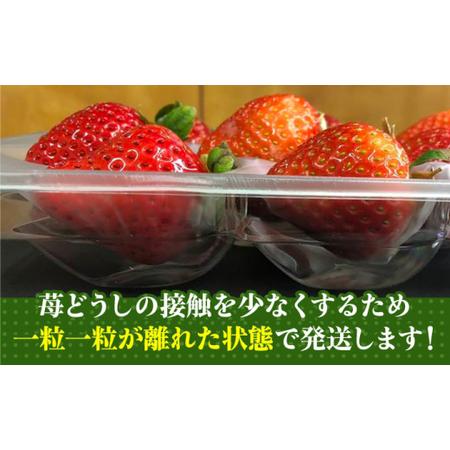 苺どうしの接触を少なくするため
一粒一粒が離れた状態で発送します！